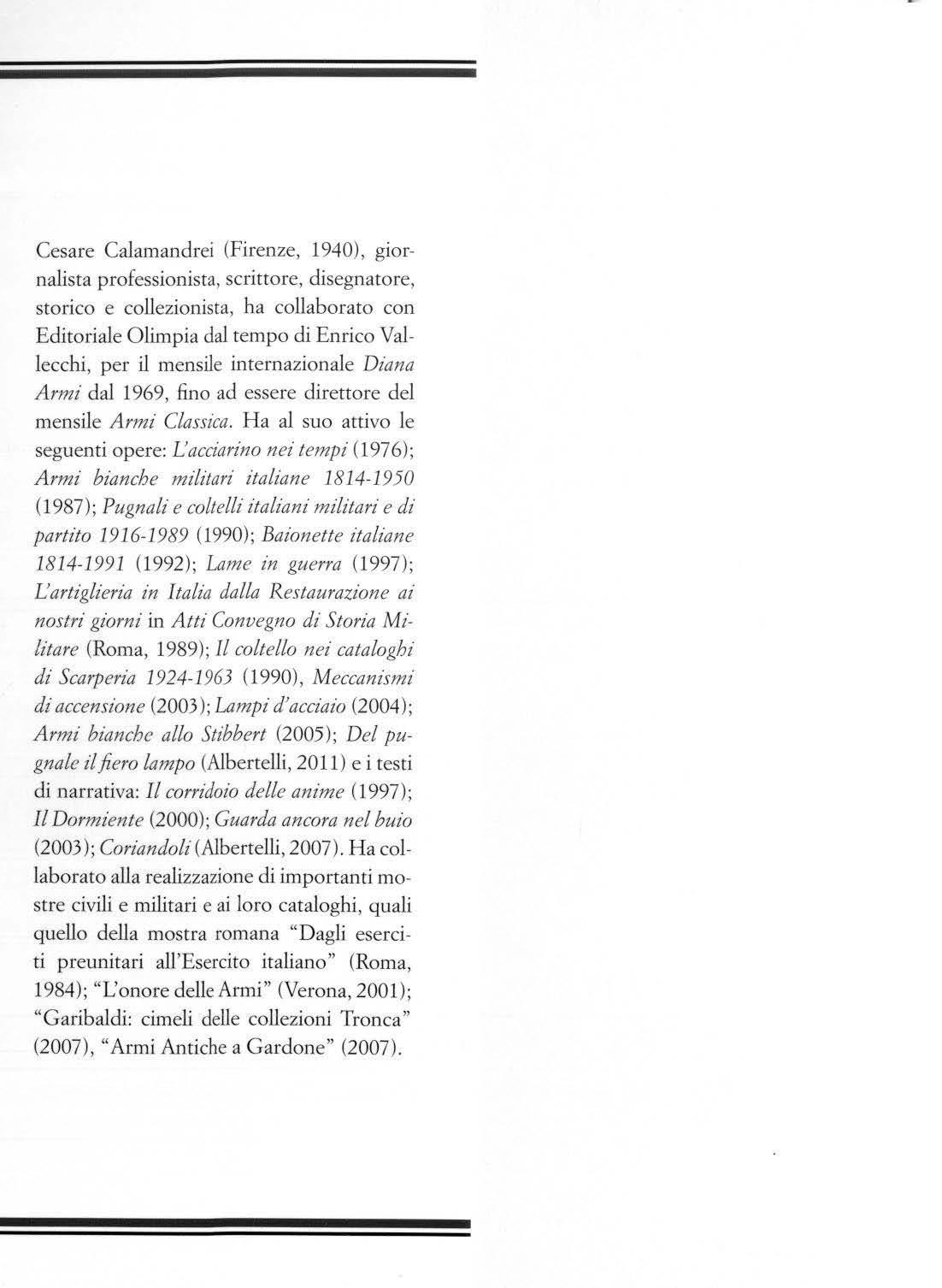 Cesare Calamandrei (Firenze, 1940), giornalista professionista, scrittore, disegnatore, storico e collezionista, ha collaborato con Editoriale Olimpia dal tempo di Enrico Vallecchi, per il mensile internazionale Diana Armi dal 1969, fino ad essere direttore del mensile Armi Classica. Ha al suo attivo le seguenti opere: L'acciarino nei tempi (1976); Armi bianche militari italiane 1814-1950 (1987); Pugnali e coltelli italiani militari e di partito 1916-1989 (1990); Baionette italiane 1814-1991 (1992); Lame in guerra (1997); L'artiglieria in Italia dalla Restaurazione ai nostri giorni in Atti Convegno di Storia Militare (Roma, 1989); Il coltello nei cataloghi di Scarperia 1924-1963 (1990), Meccanismi di accensione (2003); Lampi d'acciaio (2004); Armi bianche allo Stibbert (2005); Del pugnale il fiero lampo (Albertelli, 2011) e i testi di narrativa: Il corridoio delle anime (1997); Il Dormiente (2000); Guarda ancora nel buio (2003); Coriandoli (Albertelli, 2007). Ha collaborato alla realizzazione di importanti mostre civili e militari e ai loro cataloghi, quali quello della mostra romana "Dagli eserciti preunitari all'Esercito italiano" (Roma, 1984); "L'onore delle Armi" (Verona, 2001); "Garibaldi: cimeli delle collezioni Tronca" (2007), "Armi Antiche a Gardone" (2007).